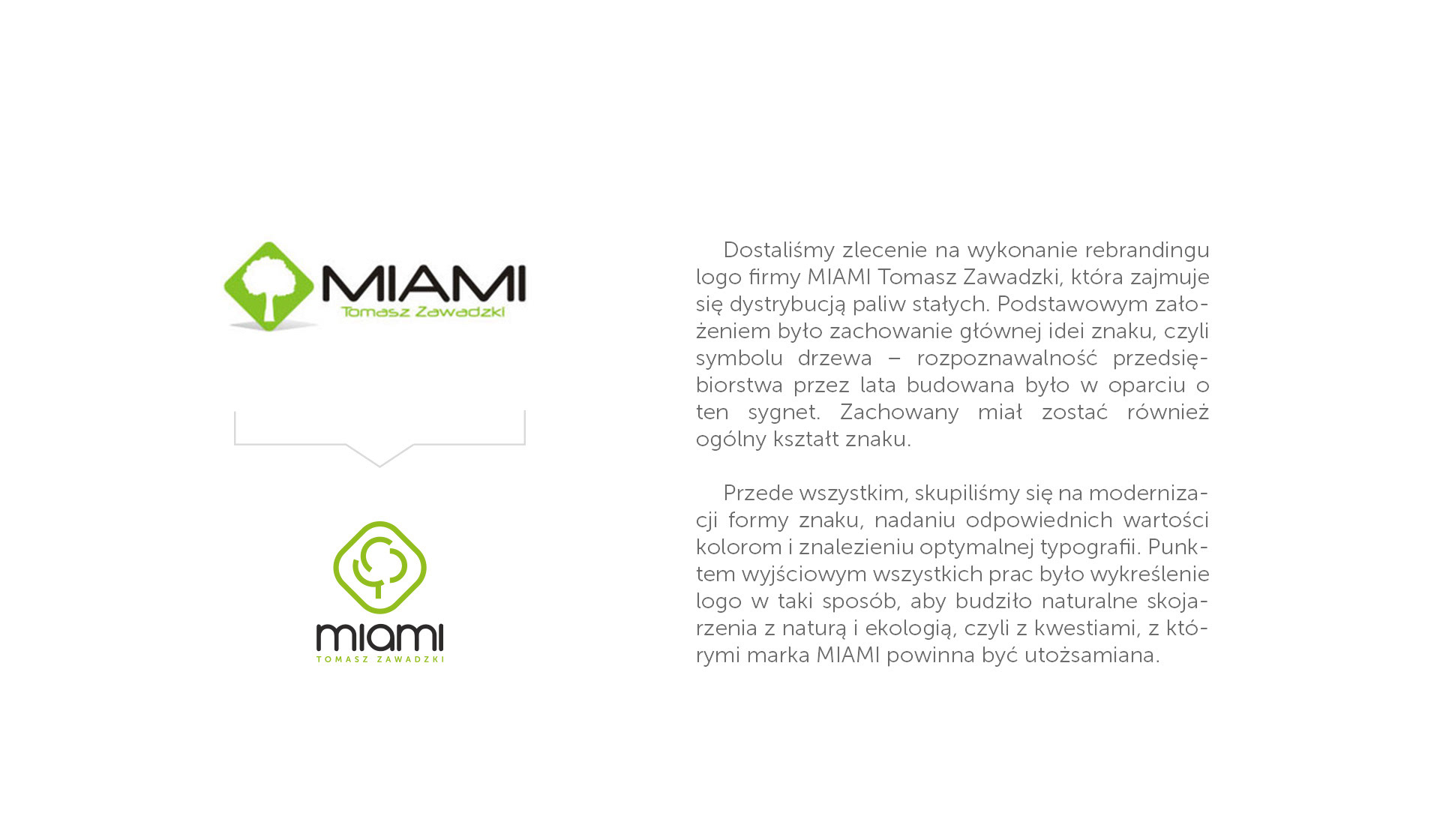 MIAMI
Tomasz Zawadzki

miami
TOMASZ ZAWADZKI

Dostaliśmy zlecenie na wykonanie rebrandingu logo firmy MIAMI Tomasz Zawadzki, która zajmuje się dystrybucją paliw stałych. Podstawowym założeniem było zachowanie głównej idei znaku, czyli symbolu drzewa – rozpoznawalność przedsiębiorstwa przez lata budowana było w oparciu o ten sygnet. Zachowany miał zostać również ogólny kształt znaku.

Przede wszystkim, skupiliśmy się na modernizacji formy znaku, nadaniu odpowiednich wartości kolorom i znalezieniu optymalnej typografii. Punktem wyjściowym wszystkich prac było wykreślenie logo w taki sposób, aby budziło naturalne skojarzenia z naturą i ekologią, czyli z kwestiami, z którymi marka MIAMI powinna być utożsamiana.